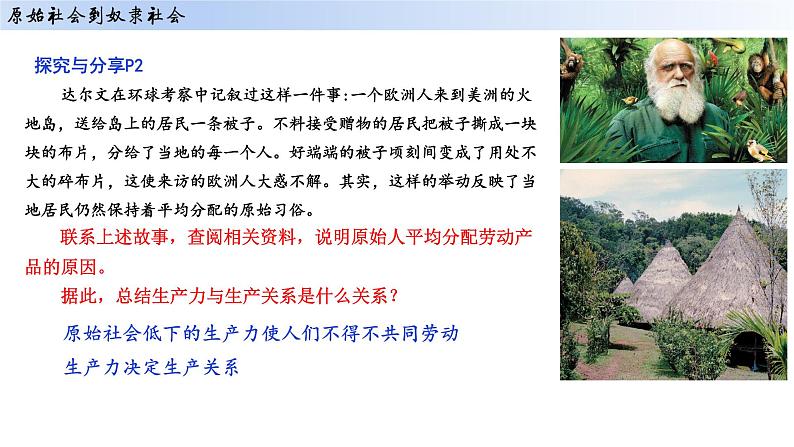 原始社会到奴隶社会

探究与分享P2

达尔文在环球考察中记叙过这样一件事：一个欧洲人来到美洲的火地岛，送给岛上的居民一条被子。不料接受赠物的居民把被子撕成一块块的布片，分给了当地的每一个人。好端端的被子顷刻间变成了用处不大的碎布片，这使来访的欧洲人大惑不解。其实，这样的举动反映了当地居民仍然保持着平均分配的原始习俗。

联系上述故事，查阅相关资料，说明原始人平均分配劳动产品的原因。

据此，总结生产力与生产关系是什么关系？

原始社会低下的生产力使人们不得不共同劳动

生产力决定生产关系